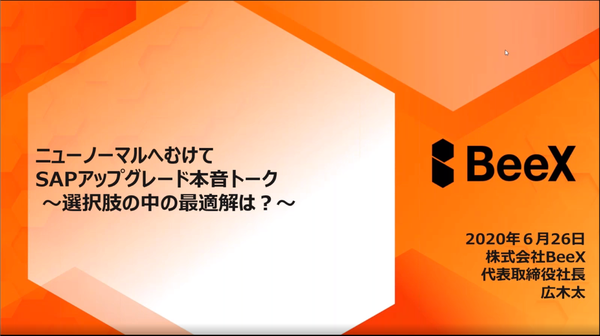 ニューノーマルへむけて
SAPアップグレード本音トーク
～選択肢の中の最適解は？～

BeeX

2020年６月26日
株式会社BeeX
代表取締役社長
広木太